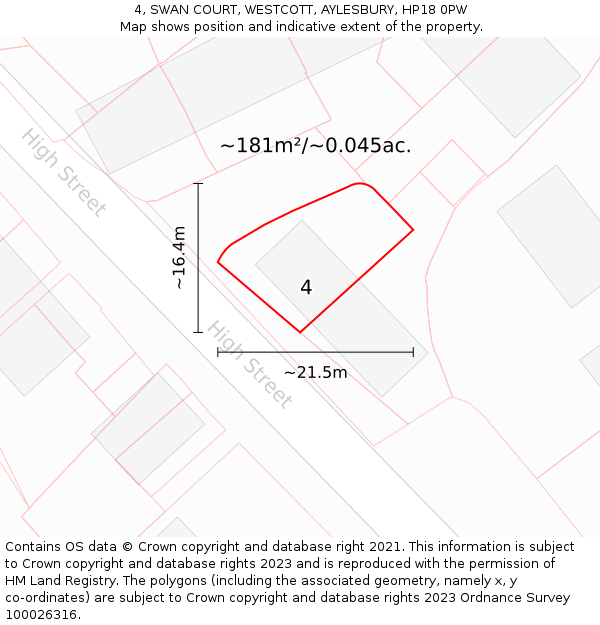 4, SWAN COURT, WESTCOTT, AYLESBURY, HP18 0PW
Map shows position and indicative extent of the property.

High Street

~181m²/~0.045ac.

~16.4m

4

High Street

~21.5m

Contains OS data © Crown copyright and database right 2021. This information is subject to Crown copyright and database rights 2023 and is reproduced with the permission of HM Land Registry. The polygons (including the associated geometry, namely x, y co-ordinates) are subject to Crown copyright and database rights 2023 Ordnance Survey 100026316.